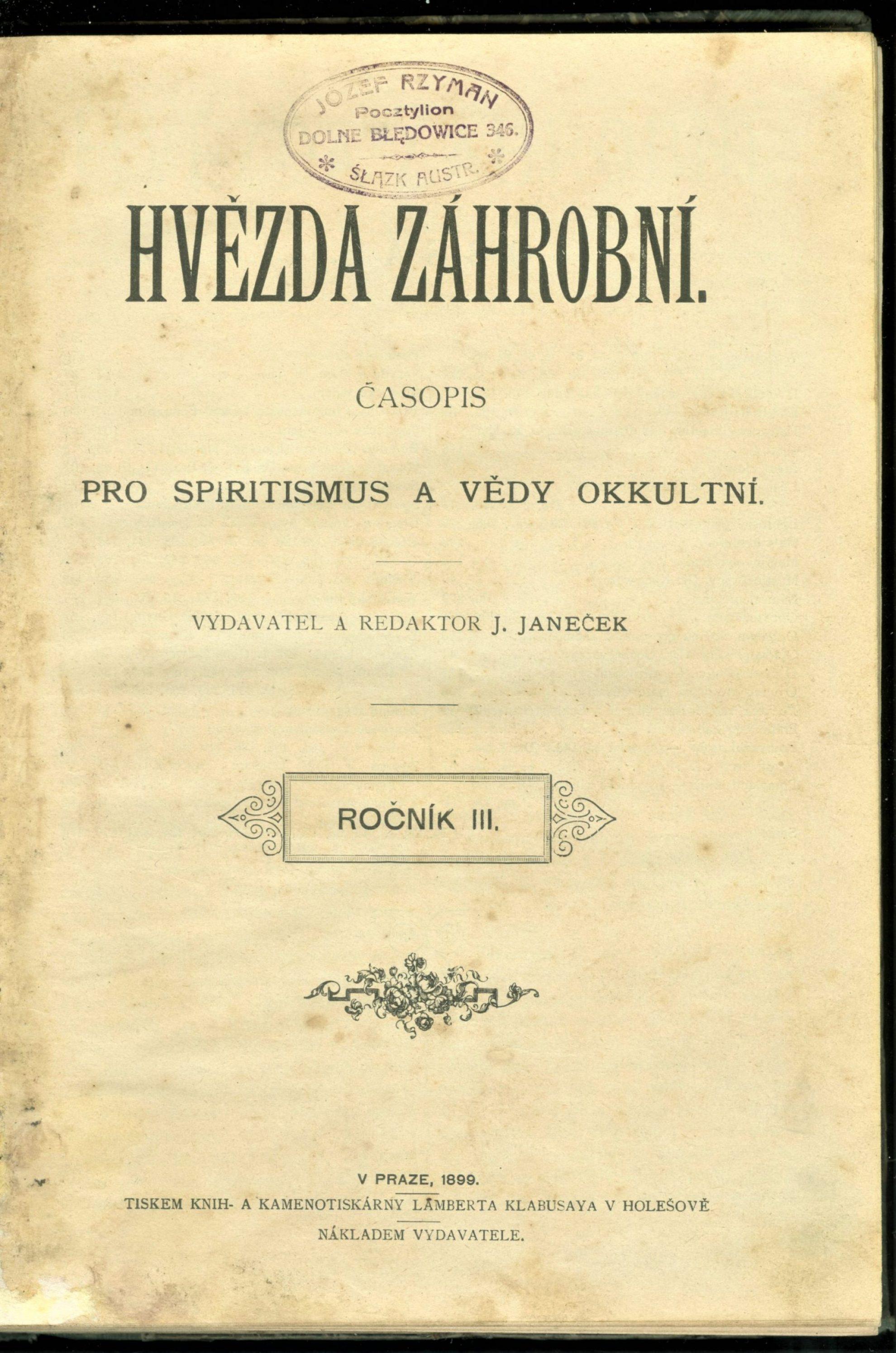 JÓZEF RZYMAN
Pocztylion
DOLNE BŁĘDOWICE 346.
ŚLĄZK AUSTR.

HVĚZDA ZÁHROBNÍ.

ČASOPIS

PRO SPIRITISMUS A VĚDY OKKULTNÍ.

VYDAVATEL A REDAKTOR J. JANEČEK

ROČNÍK III.

V PRAZE, 1899.
TISKEM KNIH- A KAMENOTISKÁRNY LAMBERTA KLABUSAYA V HOLEŠOVĚ
NÁKLADEM VYDAVATELE.